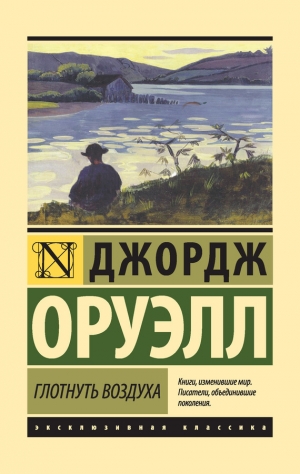 N ДЖОРДЖ

ОРУЭЛЛ

ГЛОТНУТЬ ВОЗДУХА

Книги, изменившие мир. Писатели, объединившие поколения.

ЭКСКЛЮЗИВНАЯ КЛАССИКА